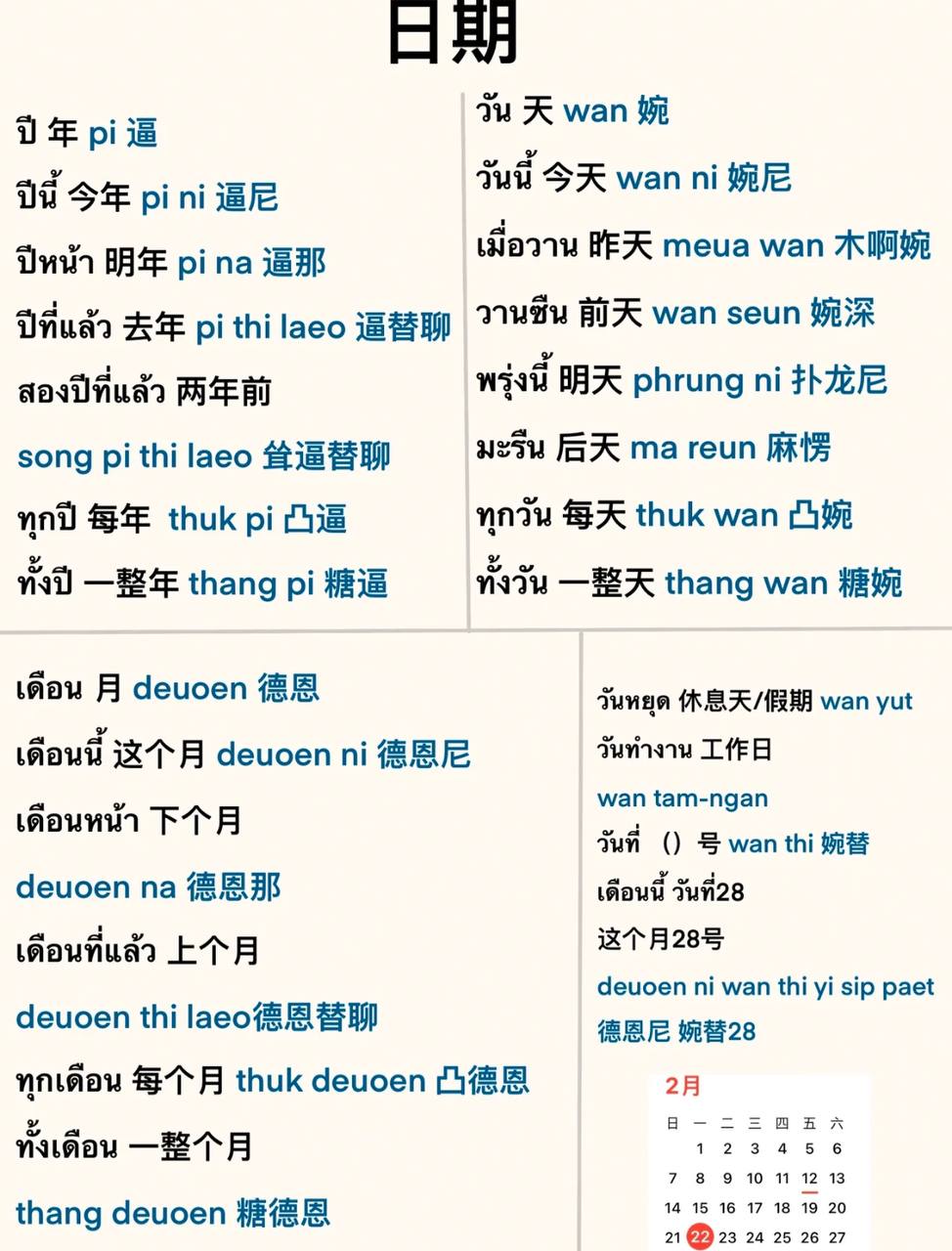 日期

ปี 年 pi 逼

ปีนี้ 今年 pi ni 逼尼

ปีหน้า 明年 pi na 逼那

ปีที่แล้ว 去年 pi thi laeo 逼替聊

สองปีที่แล้ว 两年前

song pi thi laeo 耸逼替聊

ทุกปี 每年 thuk pi 凸逼

ทั้งปี 一整年 thang pi 糖逼

วัน 天 wan 婉

วันนี้ 今天 wan ni 婉尼

เมื่อวาน 昨天 meua wan 木啊婉

วานซืน 前天 wan seun 婉深

พรุ่งนี้ 明天 phrung ni 扑龙尼

มะรืน 后天 ma reun 麻愣

ทุกวัน 每天 thuk wan 凸婉

ทั้งวัน 一整天 thang wan 糖婉

เดือน 月 deuoen 德恩

เดือนนี้ 这个月 deuoen ni 德恩尼

เดือนหน้า 下个月

deuoen na 德恩那

เดือนที่แล้ว 上个月

deuoen thi laeo德恩替聊

ทุกเดือน 每个月 thuk deuoen 凸德恩

ทั้งเดือน 一整个月

thang deuoen 糖德恩

วันหยุด 休息天/假期 wan yut

วันทำงาน 工作日

wan tam-ngan

วันที่ （）号 wan thi 婉替

เดือนนี้ วันที่28

这个月28号

deuoen ni wan thi yi sip paet

德恩尼 婉替28

2月

| 日 | 一 | 二 | 三 | 四 | 五 | 六 |
|---|---|---|---|---|---|---|
|  | 1 | 2 | 3 | 4 | 5 | 6 |
| 7 | 8 | 9 | 10 | 11 | 12 | 13 |
| 14 | 15 | 16 | 17 | 18 | 19 | 20 |
| 21 | 22 | 23 | 24 | 25 | 26 | 27 |